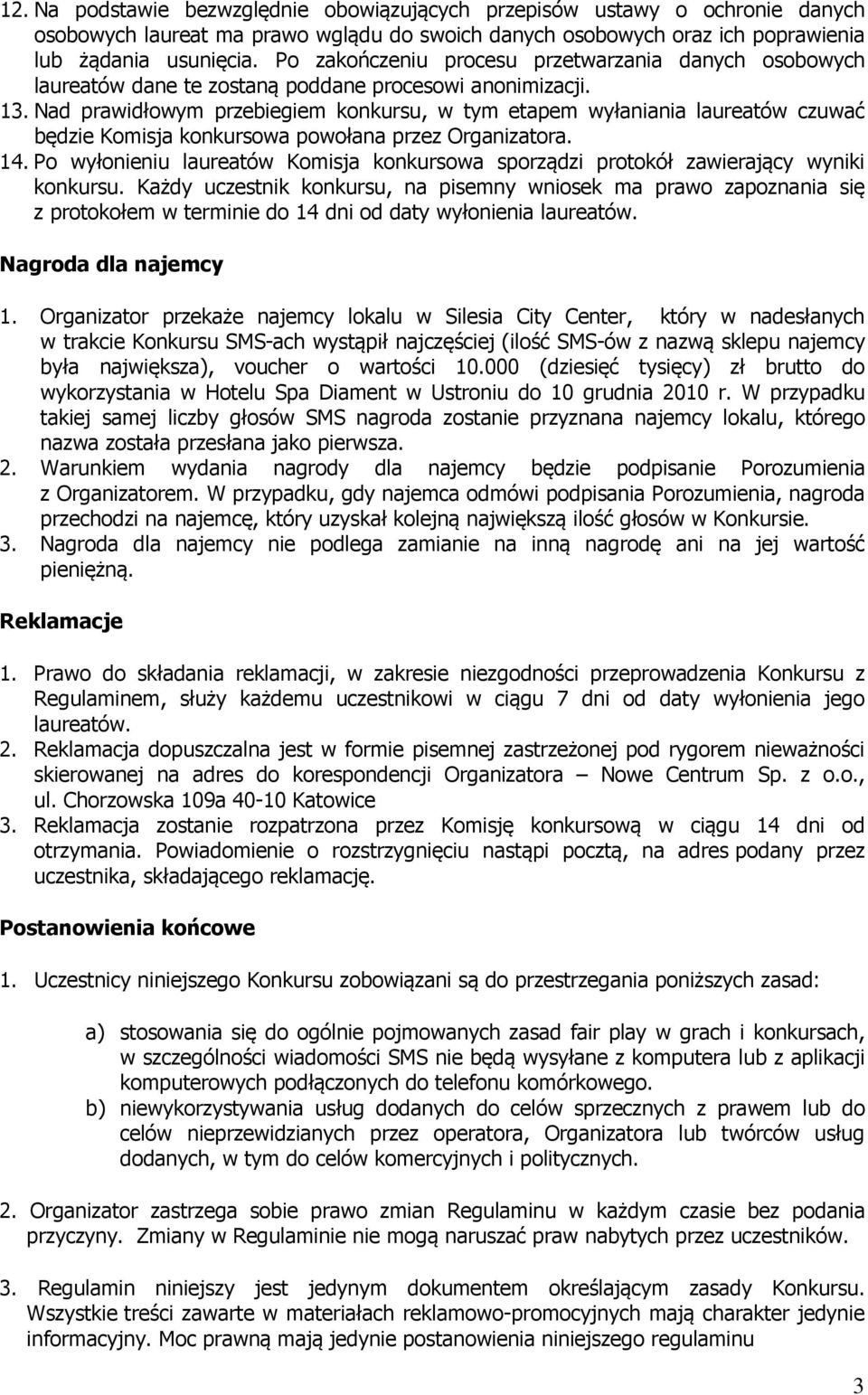 12. Na podstawie bezwzględnie obowiązujących przepisów ustawy o ochronie danych osobowych laureat ma prawo wglądu do swoich danych osobowych oraz ich poprawienia lub żądania usunięcia. Po zakończeniu procesu przetwarzania danych osobowych laureatów dane te zostaną poddane procesowi anonimizacji.
13. Nad prawidłowym przebiegiem konkursu, w tym etapem wyłaniania laureatów czuwać będzie Komisja konkursowa powołana przez Organizatora.
14. Po wyłonieniu laureatów Komisja konkursowa sporządzi protokół zawierający wyniki konkursu. Każdy uczestnik konkursu, na pisemny wniosek ma prawo zapoznania się z protokołem w terminie do 14 dni od daty wyłonienia laureatów.

Nagroda dla najemcy

1. Organizator przekaże najemcy lokalu w Silesia City Center, który w nadesłanych w trakcie Konkursu SMS-ach wystąpił najczęściej (ilość SMS-ów z nazwą sklepu najemcy była największa), voucher o wartości 10.000 (dziesięć tysięcy) zł brutto do wykorzystania w Hotelu Spa Diament w Ustroniu do 10 grudnia 2010 r. W przypadku takiej samej liczby głosów SMS nagroda zostanie przyznana najemcy lokalu, którego nazwa została przesłana jako pierwsza.
2. Warunkiem wydania nagrody dla najemcy będzie podpisanie Porozumienia z Organizatorem. W przypadku, gdy najemca odmówi podpisania Porozumienia, nagroda przechodzi na najemcę, który uzyskał kolejną największą ilość głosów w Konkursie.
3. Nagroda dla najemcy nie podlega zamianie na inną nagrodę ani na jej wartość pieniężną.

Reklamacje

1. Prawo do składania reklamacji, w zakresie niezgodności przeprowadzenia Konkursu z Regulaminem, służy każdemu uczestnikowi w ciągu 7 dni od daty wyłonienia jego laureatów.
2. Reklamacja dopuszczalna jest w formie pisemnej zastrzeżonej pod rygorem nieważności skierowanej na adres do korespondencji Organizatora – Nowe Centrum Sp. z o.o., ul. Chorzowska 109a 40-10 Katowice
3. Reklamacja zostanie rozpatrzona przez Komisję konkursową w ciągu 14 dni od otrzymania. Powiadomienie o rozstrzygnięciu nastąpi pocztą, na adres podany przez uczestnika, składającego reklamację.

Postanowienia końcowe

1. Uczestnicy niniejszego Konkursu zobowiązani są do przestrzegania poniższych zasad:

a) stosowania się do ogólnie pojmowanych zasad fair play w grach i konkursach, w szczególności wiadomości SMS nie będą wysyłane z komputera lub z aplikacji komputerowych podłączonych do telefonu komórkowego.
b) niewykorzystywania usług dodanych do celów sprzecznych z prawem lub do celów nieprzewidzianych przez operatora, Organizatora lub twórców usług dodanych, w tym do celów komercyjnych i politycznych.

2. Organizator zastrzega sobie prawo zmian Regulaminu w każdym czasie bez podania przyczyny. Zmiany w Regulaminie nie mogą naruszać praw nabytych przez uczestników.

3. Regulamin niniejszy jest jedynym dokumentem określającym zasady Konkursu. Wszystkie treści zawarte w materiałach reklamowo-promocyjnych mają charakter jedynie informacyjny. Moc prawną mają jedynie postanowienia niniejszego regulaminu

3